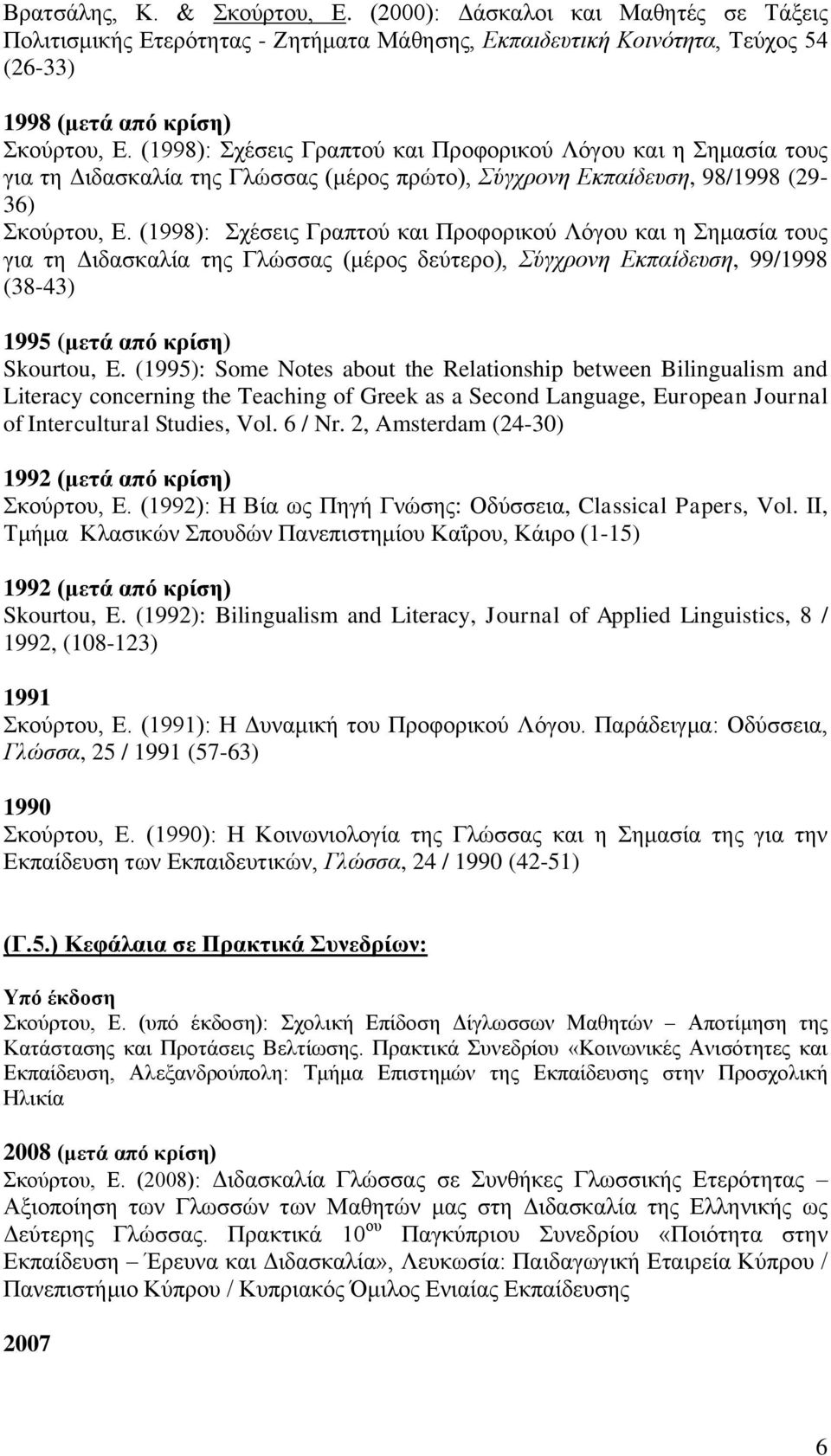 Βρατσάλης, Κ. & Σκούρτου, Ε. (2000): Δάσκαλοι και Μαθητές σε Τάξεις Πολιτισμικής Ετερότητας - Ζητήματα Μάθησης, Εκπαιδευτική Κοινότητα, Τεύχος 54 (26-33)

1998 (μετά από κρίση)
Σκούρτου, Ε. (1998): Σχέσεις Γραπτού και Προφορικού Λόγου και η Σημασία τους για τη Διδασκαλία της Γλώσσας (μέρος πρώτο), Σύγχρονη Εκπαίδευση, 98/1998 (29-36)
Σκούρτου, Ε. (1998): Σχέσεις Γραπτού και Προφορικού Λόγου και η Σημασία τους για τη Διδασκαλία της Γλώσσας (μέρος δεύτερο), Σύγχρονη Εκπαίδευση, 99/1998 (38-43)

1995 (μετά από κρίση)
Skourtou, E. (1995): Some Notes about the Relationship between Bilingualism and Literacy concerning the Teaching of Greek as a Second Language, European Journal of Intercultural Studies, Vol. 6 / Nr. 2, Amsterdam (24-30)

1992 (μετά από κρίση)
Σκούρτου, Ε. (1992): Η Βία ως Πηγή Γνώσης: Οδύσσεια, Classical Papers, Vol. II, Τμήμα Κλασικών Σπουδών Πανεπιστημίου Καΐρου, Κάιρο (1-15)

1992 (μετά από κρίση)
Skourtou, E. (1992): Bilingualism and Literacy, Journal of Applied Linguistics, 8 / 1992, (108-123)

1991
Σκούρτου, Ε. (1991): Η Δυναμική του Προφορικού Λόγου. Παράδειγμα: Οδύσσεια, Γλώσσα, 25 / 1991 (57-63)

1990
Σκούρτου, Ε. (1990): Η Κοινωνιολογία της Γλώσσας και η Σημασία της για την Εκπαίδευση των Εκπαιδευτικών, Γλώσσα, 24 / 1990 (42-51)

(Γ.5.) Κεφάλαια σε Πρακτικά Συνεδρίων:

Υπό έκδοση
Σκούρτου, Ε. (υπό έκδοση): Σχολική Επίδοση Δίγλωσσων Μαθητών – Αποτίμηση της Κατάστασης και Προτάσεις Βελτίωσης. Πρακτικά Συνεδρίου «Κοινωνικές Ανισότητες και Εκπαίδευση, Αλεξανδρούπολη: Τμήμα Επιστημών της Εκπαίδευσης στην Προσχολική Ηλικία

2008 (μετά από κρίση)
Σκούρτου, Ε. (2008): Διδασκαλία Γλώσσας σε Συνθήκες Γλωσσικής Ετερότητας – Αξιοποίηση των Γλωσσών των Μαθητών μας στη Διδασκαλία της Ελληνικής ως Δεύτερης Γλώσσας. Πρακτικά $10^{ου}$ Παγκύπριου Συνεδρίου «Ποιότητα στην Εκπαίδευση – Έρευνα και Διδασκαλία», Λευκωσία: Παιδαγωγική Εταιρεία Κύπρου / Πανεπιστήμιο Κύπρου / Κυπριακός Όμιλος Ενιαίας Εκπαίδευσης

2007

6